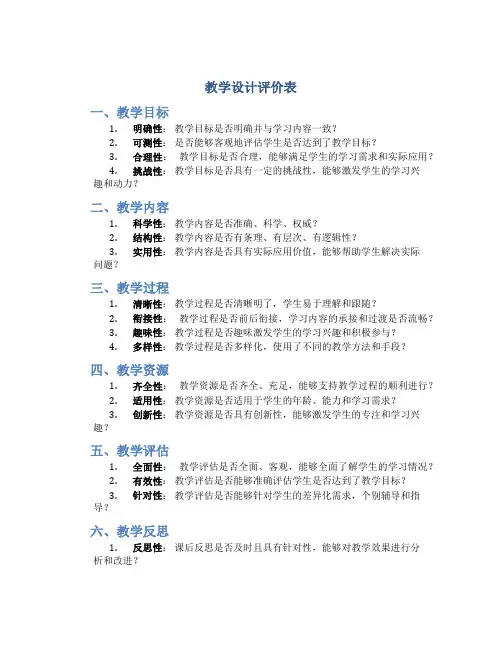 教学设计评价表

一、教学目标

1. 明确性：教学目标是否明确并与学习内容一致？

2. 可测性：是否能够客观地评估学生是否达到了教学目标？

3. 合理性：教学目标是否合理，能够满足学生的学习需求和实际应用？

4. 挑战性：教学目标是否具有一定的挑战性，能够激发学生的学习兴趣和动力？

二、教学内容

1. 科学性：教学内容是否准确、科学、权威？

2. 结构性：教学内容是否有条理、有层次、有逻辑性？

3. 实用性：教学内容是否具有实际应用价值，能够帮助学生解决实际问题？

三、教学过程

1. 清晰性：教学过程是否清晰明了，学生易于理解和跟随？

2. 衔接性：教学过程是否前后衔接，学习内容的承接和过渡是否流畅？

3. 趣味性：教学过程是否趣味激发学生的学习兴趣和积极参与？

4. 多样性：教学过程是否多样化，使用了不同的教学方法和手段？

四、教学资源

1. 齐全性：教学资源是否齐全、充足，能够支持教学过程的顺利进行？

2. 适用性：教学资源是否适用于学生的年龄、能力和学习需求？

3. 创新性：教学资源是否具有创新性，能够激发学生的专注和学习兴趣？

五、教学评估

1. 全面性：教学评估是否全面、客观，能够全面了解学生的学习情况？

2. 有效性：教学评估是否能够准确评估学生是否达到了教学目标？

3. 针对性：教学评估是否能够针对学生的差异化需求，个别辅导和指导？

六、教学反思

1. 反思性：课后反思是否及时且具有针对性，能够对教学效果进行分析和改进？